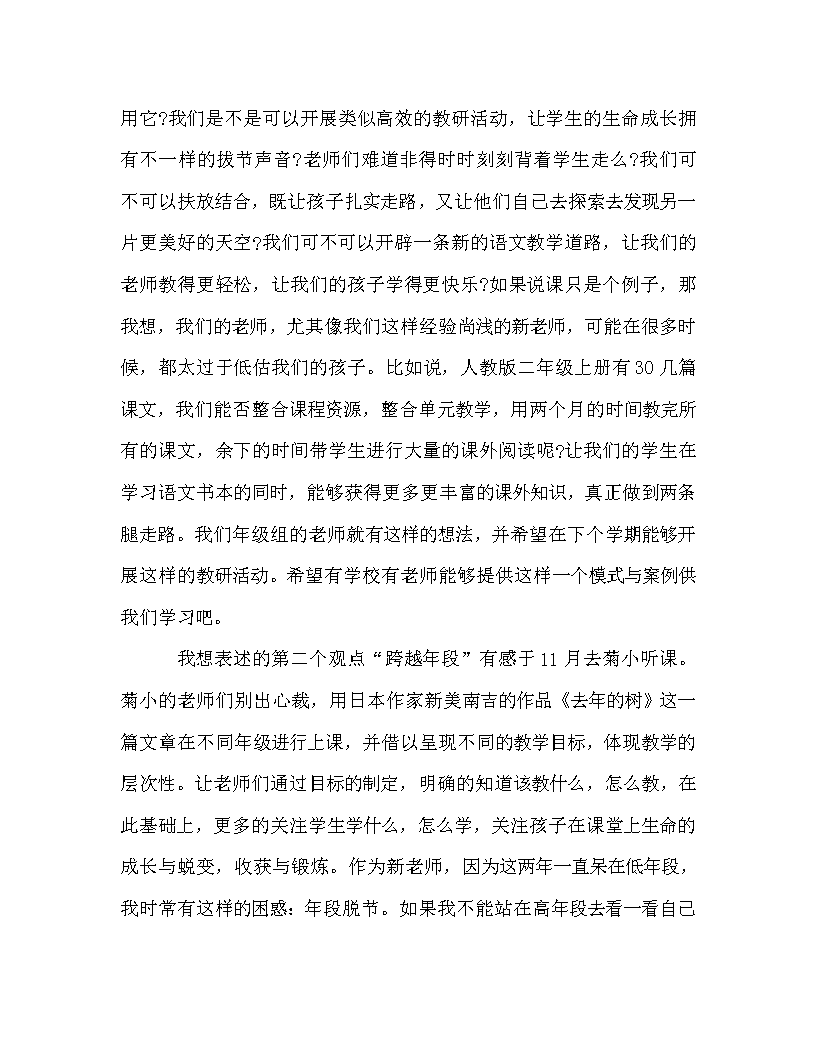 用它?我们是不是可以开展类似高效的教研活动，让学生的生命成长拥有不一样的拔节声音?老师们难道非得时时刻刻背着学生走么?我们可不可以扶放结合，既让孩子扎实走路，又让他们自己去探索去发现另一片更美好的天空?我们可不可以开辟一条新的语文教学道路，让我们的老师教得更轻松，让我们的孩子学得更快乐?如果说课只是个例子，那我想，我们的老师，尤其像我们这样经验尚浅的新老师，可能在很多时候，都太过于低估我们的孩子。比如说，人教版二年级上册有30几篇课文，我们能否整合课程资源，整合单元教学，用两个月的时间教完所有的课文，余下的时间带学生进行大量的课外阅读呢?让我们的学生在学习语文书本的同时，能够获得更多更丰富的课外知识，真正做到两条腿走路。我们年级组的老师就有这样的想法，并希望在下个学期能够开展这样的教研活动。希望有学校有老师能够提供这样一个模式与案例供我们学习吧。

我想表述的第二个观点“跨越年段”有感于11月去菊小听课。菊小的老师们别出心裁，用日本作家新美南吉的作品《去年的树》这一篇文章在不同年级进行上课，并借以呈现不同的教学目标，体现教学的层次性。让老师们通过目标的制定，明确的知道该教什么，怎么教，在此基础上，更多的关注学生学什么，怎么学，关注孩子在课堂上生命的成长与蜕变，收获与锻炼。作为新老师，因为这两年一直呆在低年段，我时常有这样的困惑：年段脱节。如果我不能站在高年段去看一看自己